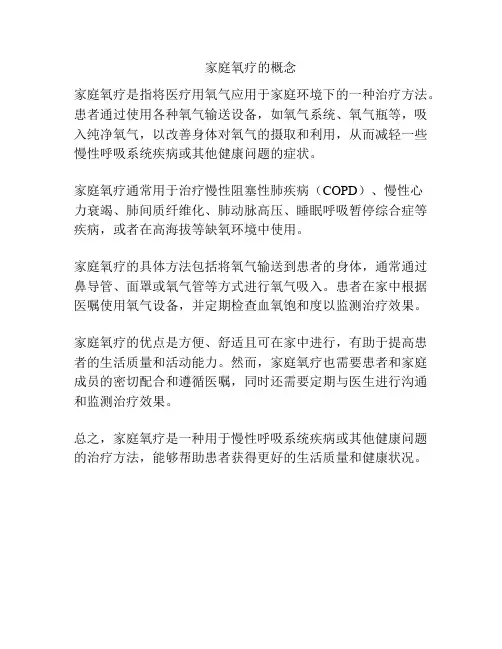 家庭氧疗的概念

家庭氧疗是指将医疗用氧气应用于家庭环境下的一种治疗方法。患者通过使用各种氧气输送设备，如氧气系统、氧气瓶等，吸入纯净氧气，以改善身体对氧气的摄取和利用，从而减轻一些慢性呼吸系统疾病或其他健康问题的症状。

家庭氧疗通常用于治疗慢性阻塞性肺疾病（COPD）、慢性心力衰竭、肺间质纤维化、肺动脉高压、睡眠呼吸暂停综合症等疾病，或者在高海拔等缺氧环境中使用。

家庭氧疗的具体方法包括将氧气输送到患者的身体，通常通过鼻导管、面罩或氧气管等方式进行氧气吸入。患者在家中根据医嘱使用氧气设备，并定期检查血氧饱和度以监测治疗效果。

家庭氧疗的优点是方便、舒适且可在家中进行，有助于提高患者的生活质量和活动能力。然而，家庭氧疗也需要患者和家庭成员的密切配合和遵循医嘱，同时还需要定期与医生进行沟通和监测治疗效果。

总之，家庭氧疗是一种用于慢性呼吸系统疾病或其他健康问题的治疗方法，能够帮助患者获得更好的生活质量和健康状况。